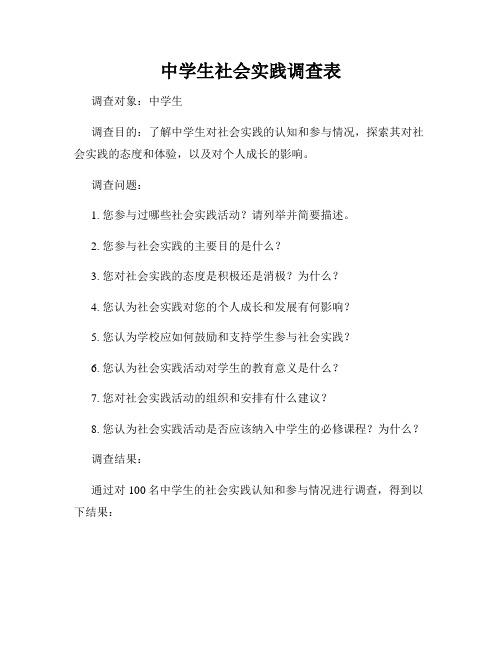 中学生社会实践调查表

调查对象：中学生

调查目的：了解中学生对社会实践的认知和参与情况，探索其对社会实践的态度和体验，以及对个人成长的影响。

调查问题：

1. 您参与过哪些社会实践活动？请列举并简要描述。

2. 您参与社会实践的主要目的是什么？

3. 您对社会实践的态度是积极还是消极？为什么？

4. 您认为社会实践对您的个人成长和发展有何影响？

5. 您认为学校应如何鼓励和支持学生参与社会实践？

6. 您认为社会实践活动对学生的教育意义是什么？

7. 您对社会实践活动的组织和安排有什么建议？

8. 您认为社会实践活动是否应该纳入中学生的必修课程？为什么？

调查结果：

通过对 100 名中学生的社会实践认知和参与情况进行调查，得到以下结果：